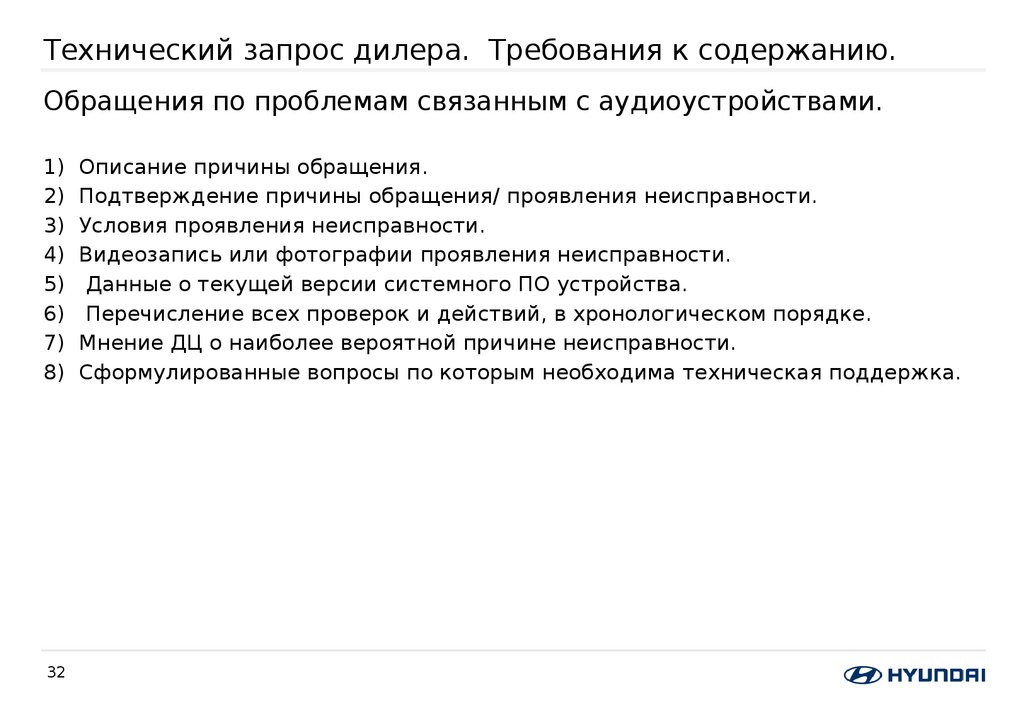 Технический запрос дилера. Требования к содержанию.

Обращения по проблемам связанным с аудиоустройствами.

1) Описание причины обращения.
2) Подтверждение причины обращения/ проявления неисправности.
3) Условия проявления неисправности.
4) Видеозапись или фотографии проявления неисправности.
5) Данные о текущей версии системного ПО устройства.
6) Перечисление всех проверок и действий, в хронологическом порядке.
7) Мнение ДЦ о наиболее вероятной причине неисправности.
8) Сформулированные вопросы по которым необходима техническая поддержка.

32

HYUNDAI